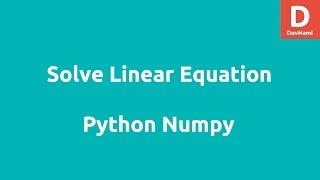 D
DevNami

Solve Linear Equation

Python Numpy